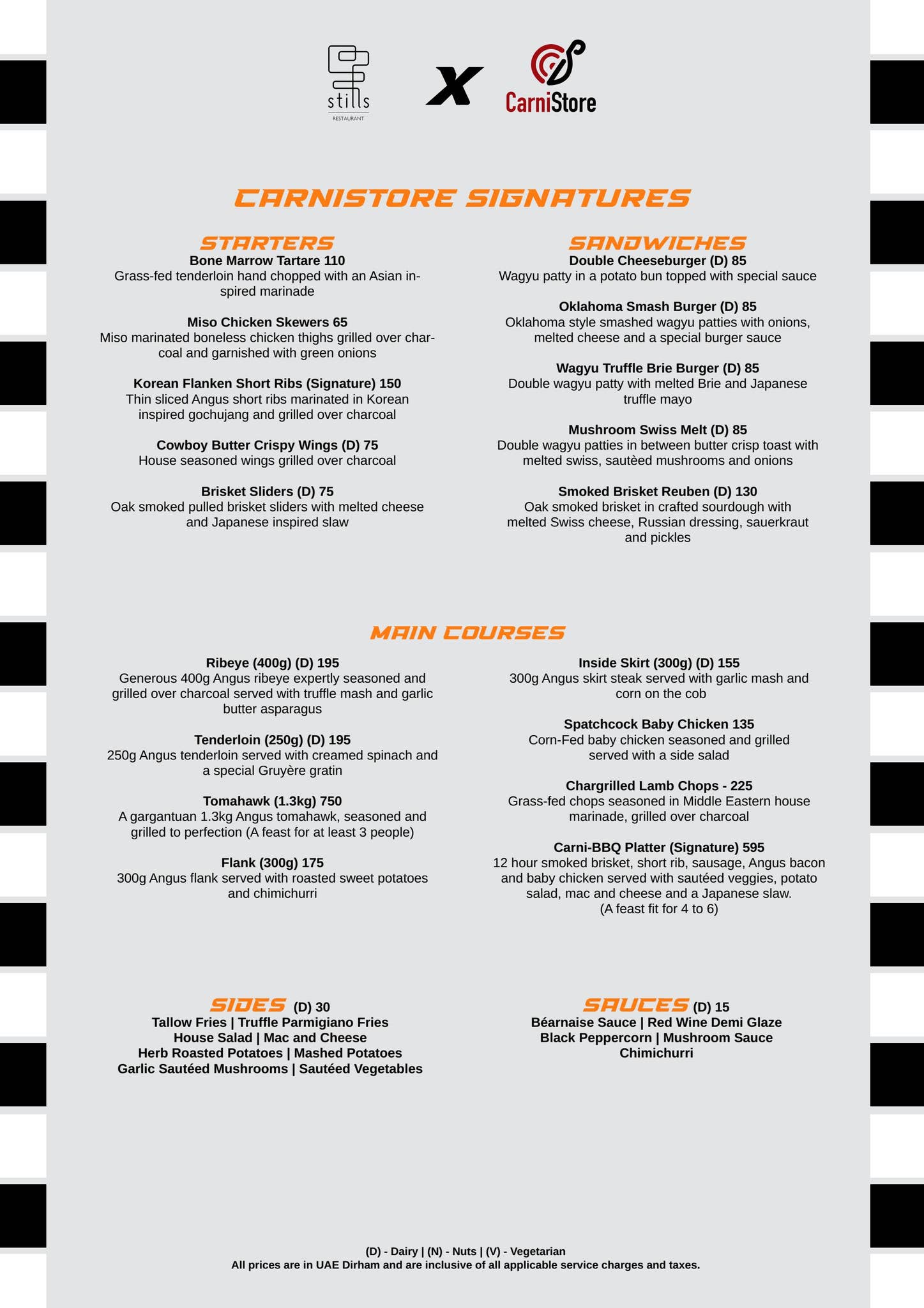 stills
RESTAURANT

X

CarniStore

CARNISTORE SIGNATURES

STARTERS

Bone Marrow Tartare 110
Grass-fed tenderloin hand chopped with an Asian inspired marinade

Miso Chicken Skewers 65
Miso marinated boneless chicken thighs grilled over charcoal and garnished with green onions

Korean Flanken Short Ribs (Signature) 150
Thin sliced Angus short ribs marinated in Korean inspired gochujang and grilled over charcoal

Cowboy Butter Crispy Wings (D) 75
House seasoned wings grilled over charcoal

Brisket Sliders (D) 75
Oak smoked pulled brisket sliders with melted cheese and Japanese inspired slaw

SANDWICHES

Double Cheeseburger (D) 85
Wagyu patty in a potato bun topped with special sauce

Oklahoma Smash Burger (D) 85
Oklahoma style smashed wagyu patties with onions, melted cheese and a special burger sauce

Wagyu Truffle Brie Burger (D) 85
Double wagyu patty with melted Brie and Japanese truffle mayo

Mushroom Swiss Melt (D) 85
Double wagyu patties in between butter crisp toast with melted swiss, sautèed mushrooms and onions

Smoked Brisket Reuben (D) 130
Oak smoked brisket in crafted sourdough with melted Swiss cheese, Russian dressing, sauerkraut and pickles

MAIN COURSES

Ribeye (400g) (D) 195
Generous 400g Angus ribeye expertly seasoned and grilled over charcoal served with truffle mash and garlic butter asparagus

Tenderloin (250g) (D) 195
250g Angus tenderloin served with creamed spinach and a special Gruyère gratin

Tomahawk (1.3kg) 750
A gargantuan 1.3kg Angus tomahawk, seasoned and grilled to perfection (A feast for at least 3 people)

Flank (300g) 175
300g Angus flank served with roasted sweet potatoes and chimichurri

Inside Skirt (300g) (D) 155
300g Angus skirt steak served with garlic mash and corn on the cob

Spatchcock Baby Chicken 135
Corn-Fed baby chicken seasoned and grilled served with a side salad

Chargrilled Lamb Chops - 225
Grass-fed chops seasoned in Middle Eastern house marinade, grilled over charcoal

Carni-BBQ Platter (Signature) 595
12 hour smoked brisket, short rib, sausage, Angus bacon and baby chicken served with sautéed veggies, potato salad, mac and cheese and a Japanese slaw.
(A feast fit for 4 to 6)

SIDES (D) 30
Tallow Fries | Truffle Parmigiano Fries
House Salad | Mac and Cheese
Herb Roasted Potatoes | Mashed Potatoes
Garlic Sautéed Mushrooms | Sautéed Vegetables

SAUCES (D) 15
Béarnaise Sauce | Red Wine Demi Glaze
Black Peppercorn | Mushroom Sauce
Chimichurri

(D) - Dairy | (N) - Nuts | (V) - Vegetarian
All prices are in UAE Dirham and are inclusive of all applicable service charges and taxes.